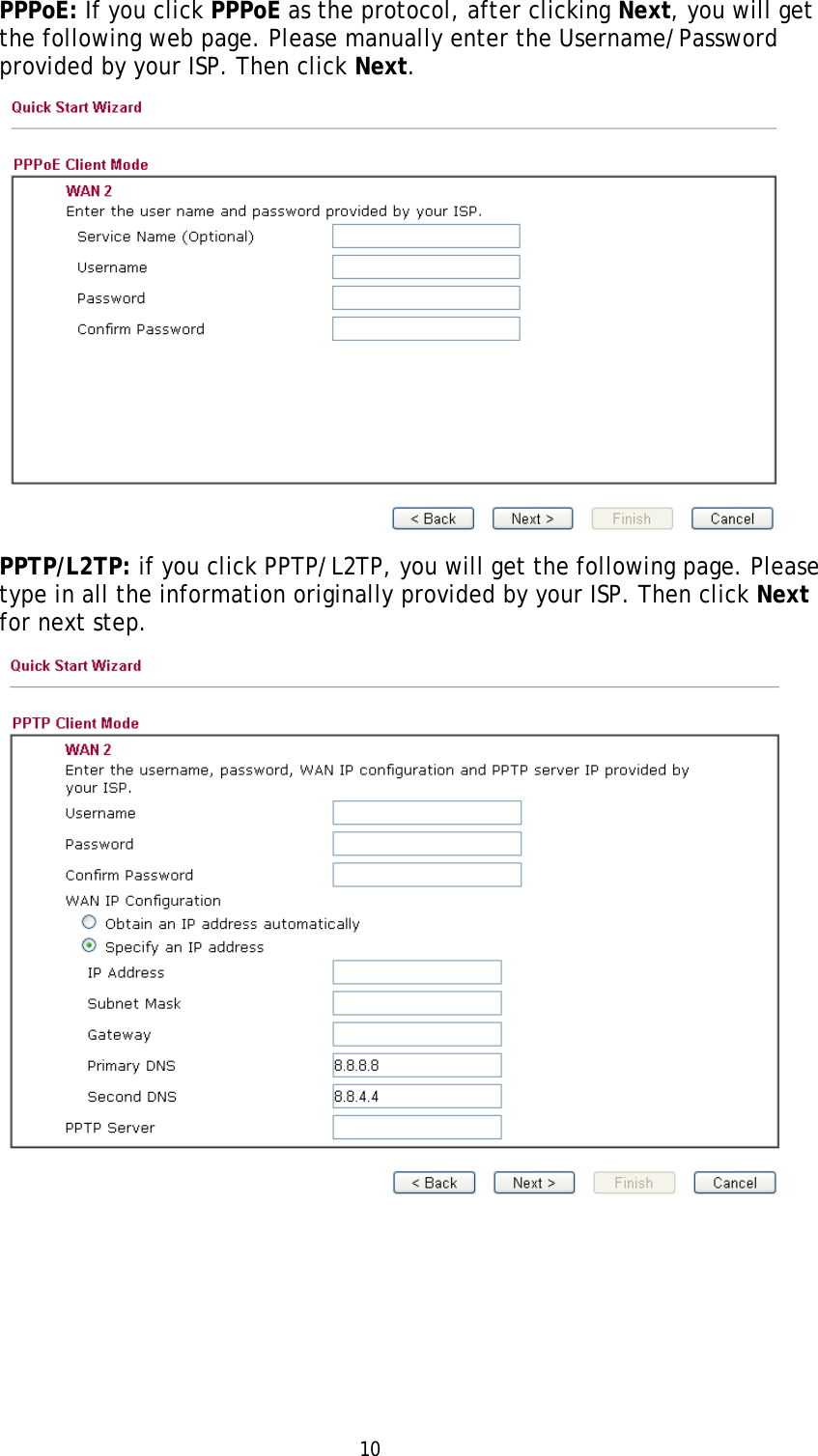 PPPoE: If you click PPPoE as the protocol, after clicking Next, you will get the following web page. Please manually enter the Username/Password provided by your ISP. Then click Next.

Quick Start Wizard

PPPoE Client Mode

WAN 2
Enter the user name and password provided by your ISP.
Service Name (Optional)
Username
Password
Confirm Password

< Back Next > Finish Cancel

PPTP/L2TP: if you click PPTP/L2TP, you will get the following page. Please type in all the information originally provided by your ISP. Then click Next for next step.

Quick Start Wizard

PPTP Client Mode

WAN 2
Enter the username, password, WAN IP configuration and PPTP server IP provided by your ISP.
Username
Password
Confirm Password
WAN IP Configuration
Obtain an IP address automatically
Specify an IP address
IP Address
Subnet Mask
Gateway
Primary DNS 8.8.8.8
Second DNS 8.8.4.4
PPTP Server

< Back Next > Finish Cancel

10